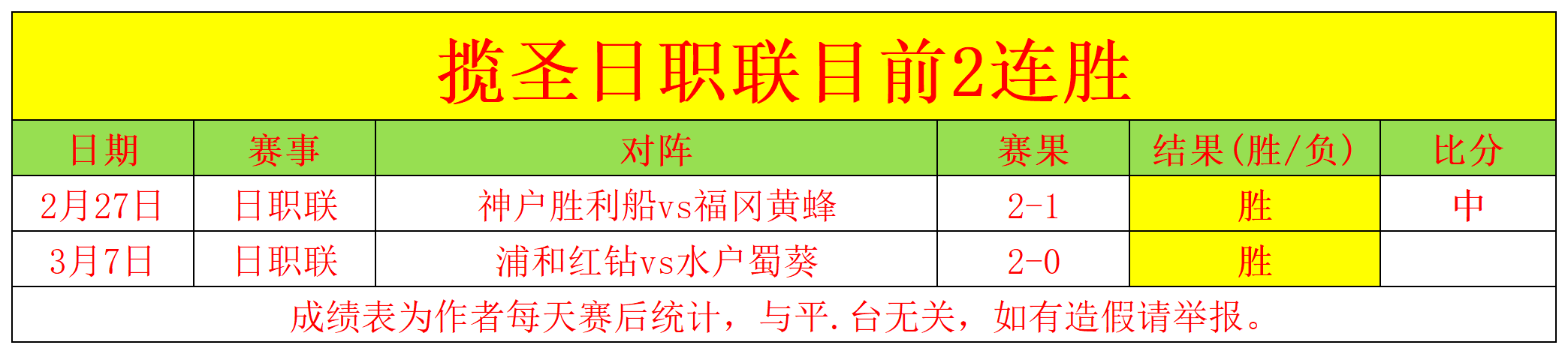 揽圣日职联目前2连胜

| 日期 | 赛事 | 对阵 | 赛果 | 结果(胜/负) | 比分 |
|---|---|---|---|---|---|
| 2月27日 | 日职联 | 神户胜利船vs福冈黄蜂 | 2-1 | 胜 | 中 |
| 3月7日 | 日职联 | 浦和红钻vs水户蜀葵 | 2-0 | 胜 | |

成绩表为作者每天赛后统计，与平.台无关，如有造假请举报。